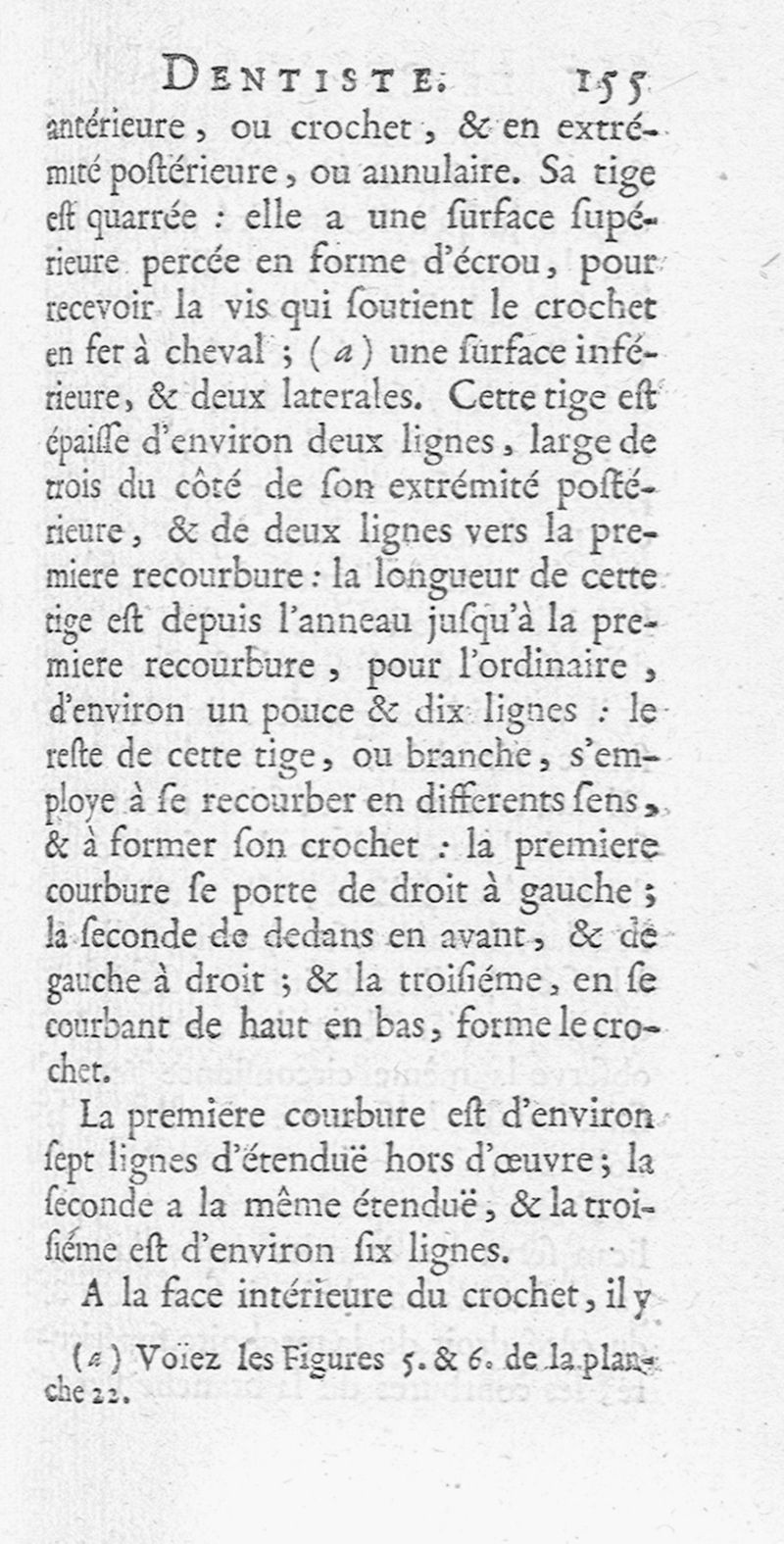 DENTISTE. 155

antérieure, ou crochet, & en extrémité poſtérieure, ou annulaire. Sa tige eſt quarrée : elle a une ſurface ſupérieure percée en forme d'écrou, pour recevoir la vis qui ſoutient le crochet en fer à cheval ; (a) une ſurface inférieure, & deux laterales. Cette tige eſt épaiſſe d'environ deux lignes, large de trois du côté de ſon extrémité poſtérieure, & de deux lignes vers la premiere recourbure : la longueur de cette tige eſt depuis l'anneau juſqu'à la premiere recourbure, pour l'ordinaire, d'environ un pouce & dix lignes : le reſte de cette tige, ou branche, s'employe à ſe recourber en differents ſens, & à former ſon crochet : la premiere courbure ſe porte de droit à gauche ; la ſeconde de dedans en avant, & de gauche à droit ; & la troiſiéme, en ſe courbant de haut en bas, forme le crochet.

La premiere courbure eſt d'environ ſept lignes d'étenduë hors d'œuvre ; la ſeconde a la même étenduë, & la troiſiéme eſt d'environ ſix lignes.

A la face intérieure du crochet, il y

(a) Voïez les Figures 5. & 6. de la planche 22.